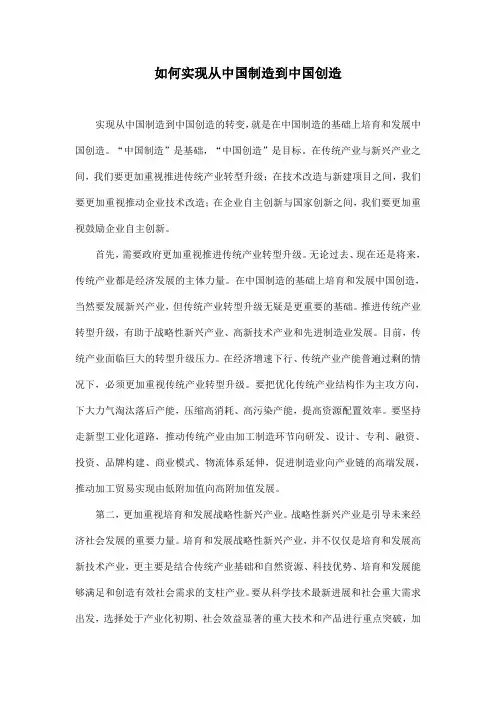 如何实现从中国制造到中国创造

实现从中国制造到中国创造的转变，就是在中国制造的基础上培育和发展中国创造。“中国制造”是基础，“中国创造”是目标。在传统产业与新兴产业之间，我们要更加重视推进传统产业转型升级；在技术改造与新建项目之间，我们要更加重视推动企业技术改造；在企业自主创新与国家创新之间，我们要更加重视鼓励企业自主创新。

首先，需要政府更加重视推进传统产业转型升级。无论过去、现在还是将来，传统产业都是经济发展的主体力量。在中国制造的基础上培育和发展中国创造，当然要发展新兴产业，但传统产业转型升级无疑是更重要的基础。推进传统产业转型升级，有助于战略性新兴产业、高新技术产业和先进制造业发展。目前，传统产业面临巨大的转型升级压力。在经济增速下行、传统产业产能普遍过剩的情况下，必须更加重视传统产业转型升级。要把优化传统产业结构作为主攻方向，下大力气淘汰落后产能，压缩高消耗、高污染产能，提高资源配置效率。要坚持走新型工业化道路，推动传统产业由加工制造环节向研发、设计、专利、融资、投资、品牌构建、商业模式、物流体系延伸，促进制造业向产业链的高端发展，推动加工贸易实现由低附加值向高附加值发展。

第二，更加重视培育和发展战略性新兴产业。战略性新兴产业是引导未来经济社会发展的重要力量。培育和发展战略性新兴产业，并不仅仅是培育和发展高新技术产业，更主要是结合传统产业基础和自然资源、科技优势、培育和发展能够满足和创造有效社会需求的支柱产业。要从科学技术最新进展和社会重大需求出发，选择处于产业化初期、社会效益显著的重大技术和产品进行重点突破，加